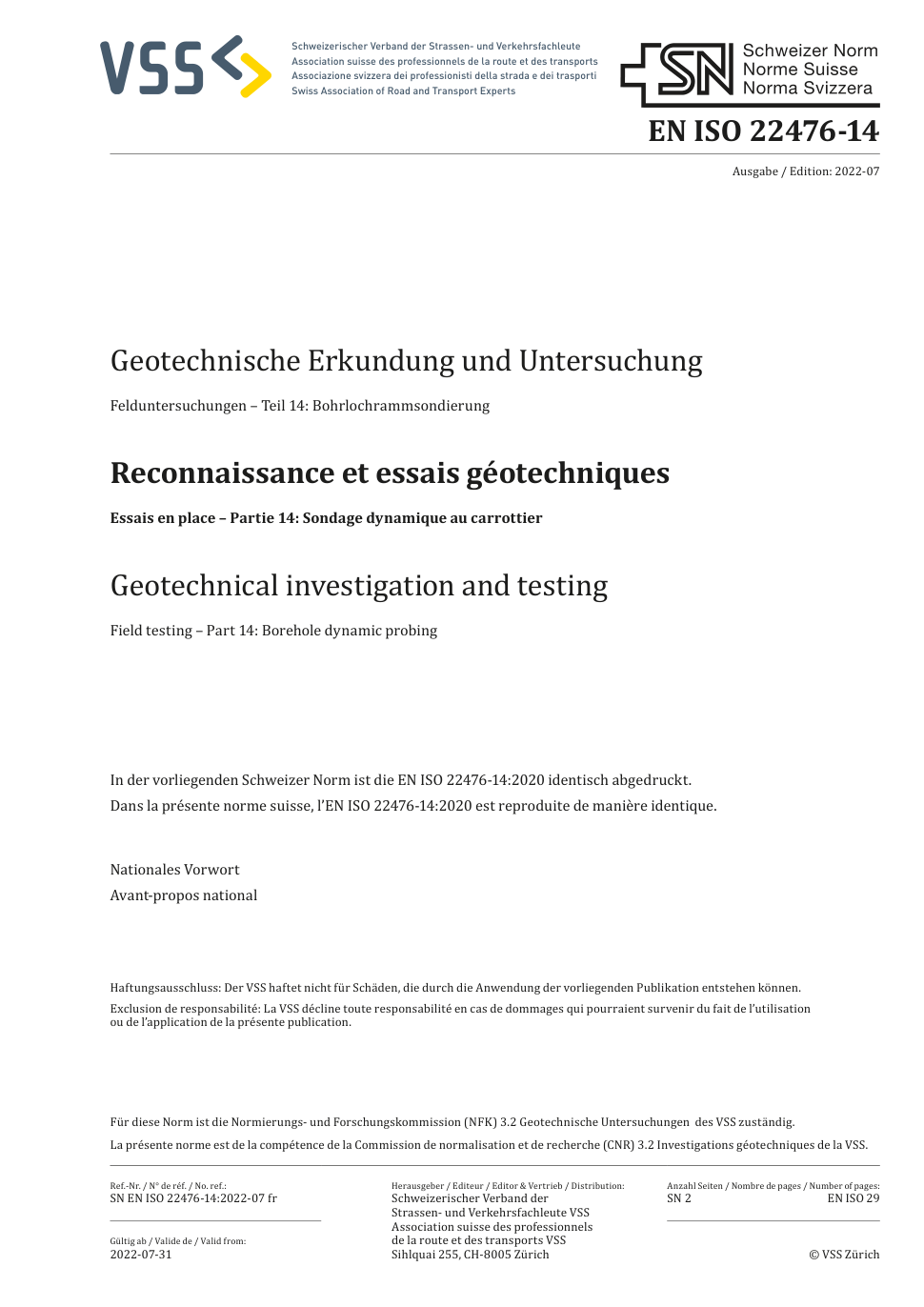 VSS

Schweizerischer Verband der Strassen- und Verkehrsfachleute
Association suisse des professionnels de la route et des transports
Associazione svizzera dei professionisti della strada e dei trasporti
Swiss Association of Road and Transport Experts

SN Schweizer Norm
Norme Suisse
Norma Svizzera

EN ISO 22476-14

Ausgabe / Edition: 2022-07

Geotechnische Erkundung und Untersuchung

Felduntersuchungen – Teil 14: Bohrlochrammsondierung

Reconnaissance et essais géotechniques

Essais en place – Partie 14: Sondage dynamique au carrottier

Geotechnical investigation and testing

Field testing – Part 14: Borehole dynamic probing

In der vorliegenden Schweizer Norm ist die EN ISO 22476-14:2020 identisch abgedruckt.
Dans la présente norme suisse, l'EN ISO 22476-14:2020 est reproduite de manière identique.

Nationales Vorwort
Avant-propos national

Haftungsausschluss: Der VSS haftet nicht für Schäden, die durch die Anwendung der vorliegenden Publikation entstehen können.
Exclusion de responsabilité: La VSS décline toute responsabilité en cas de dommages qui pourraient survenir du fait de l'utilisation ou de l'application de la présente publication.

Für diese Norm ist die Normierungs- und Forschungskommission (NFK) 3.2 Geotechnische Untersuchungen des VSS zuständig.
La présente norme est de la compétence de la Commission de normalisation et de recherche (CNR) 3.2 Investigations géotechniques de la VSS.

Ref.-Nr. / N° de réf. / No. ref.:
SN EN ISO 22476-14:2022-07 fr

Gültig ab / Valide de / Valid from:
2022-07-31

Herausgeber / Editeur / Editor & Vertrieb / Distribution:
Schweizerischer Verband der Strassen- und Verkehrsfachleute VSS
Association suisse des professionnels de la route et des transports VSS
Sihlquai 255, CH-8005 Zürich

Anzahl Seiten / Nombre de pages / Number of pages:
SN 2
EN ISO 29

© VSS Zürich